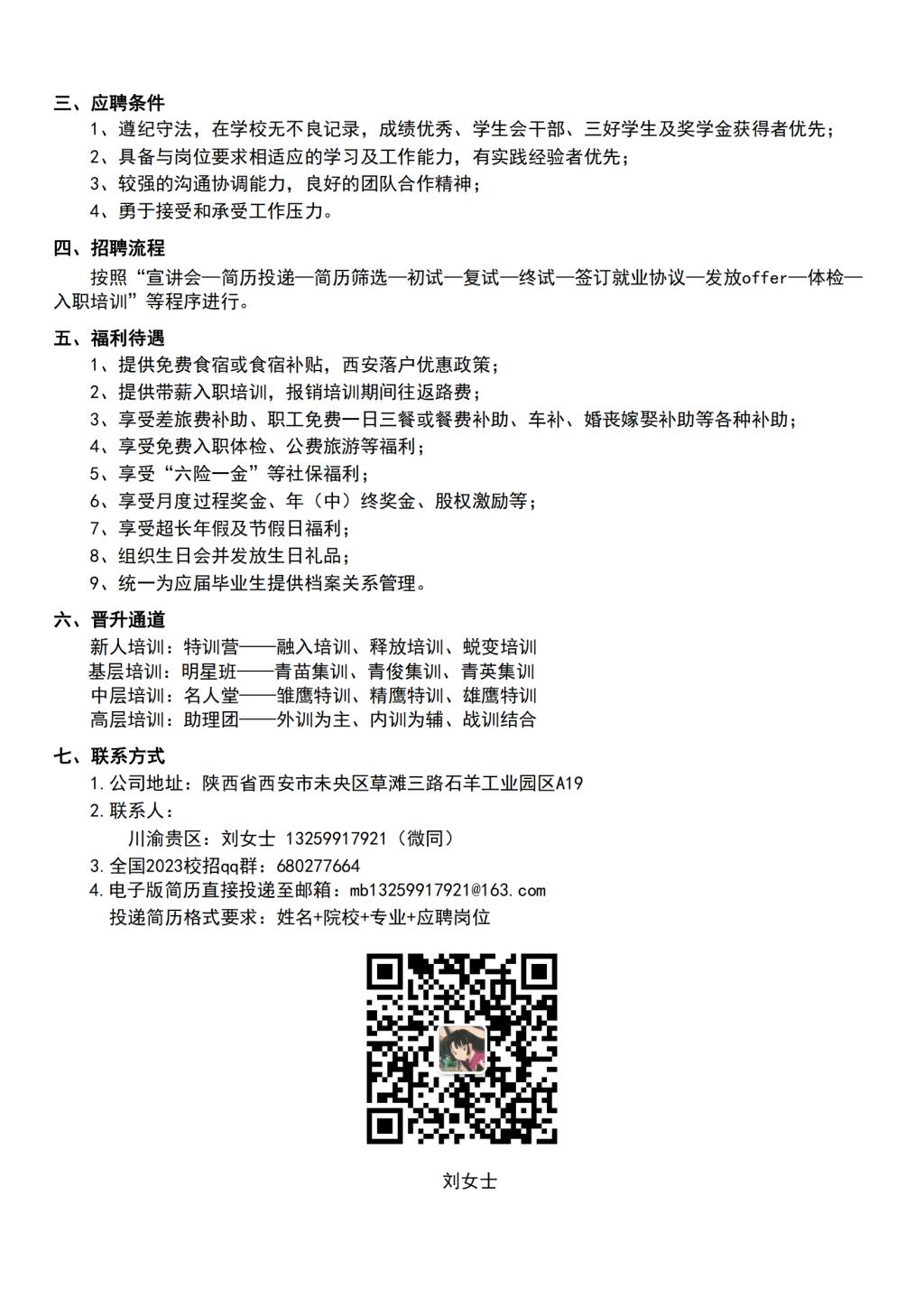 三、应聘条件

1、遵纪守法，在学校无不良记录，成绩优秀、学生会干部、三好学生及奖学金获得者优先；

2、具备与岗位要求相适应的学习及工作能力，有实践经验者优先；

3、较强的沟通协调能力，良好的团队合作精神；

4、勇于接受和承受工作压力。

四、招聘流程

按照“宣讲会—简历投递—简历筛选—初试—复试—终试—签订就业协议—发放offer—体检—入职培训”等程序进行。

五、福利待遇

1、提供免费食宿或食宿补贴，西安落户优惠政策；

2、提供带薪入职培训，报销培训期间往返路费；

3、享受差旅费补助、职工免费一日三餐或餐费补助、车补、婚丧嫁娶补助等各种补助；

4、享受免费入职体检、公费旅游等福利；

5、享受“六险一金”等社保福利；

6、享受月度过程奖金、年（中）终奖金、股权激励等；

7、享受超长年假及节假日福利；

8、组织生日会并发放生日礼品；

9、统一为应届毕业生提供档案关系管理。

六、晋升通道

新人培训：特训营——融入培训、释放培训、蜕变培训

基层培训：明星班——青苗集训、青俊集训、青英集训

中层培训：名人堂——雏鹰特训、精鹰特训、雄鹰特训

高层培训：助理团——外训为主、内训为辅、战训结合

七、联系方式

1.公司地址：陕西省西安市未央区草滩三路石羊工业园区A19

2.联系人：

川渝贵区：刘女士 13259917921（微同）

3.全国2023校招qq群：680277664

4.电子版简历直接投递至邮箱：mb13259917921@163.com

投递简历格式要求：姓名+院校+专业+应聘岗位

刘女士